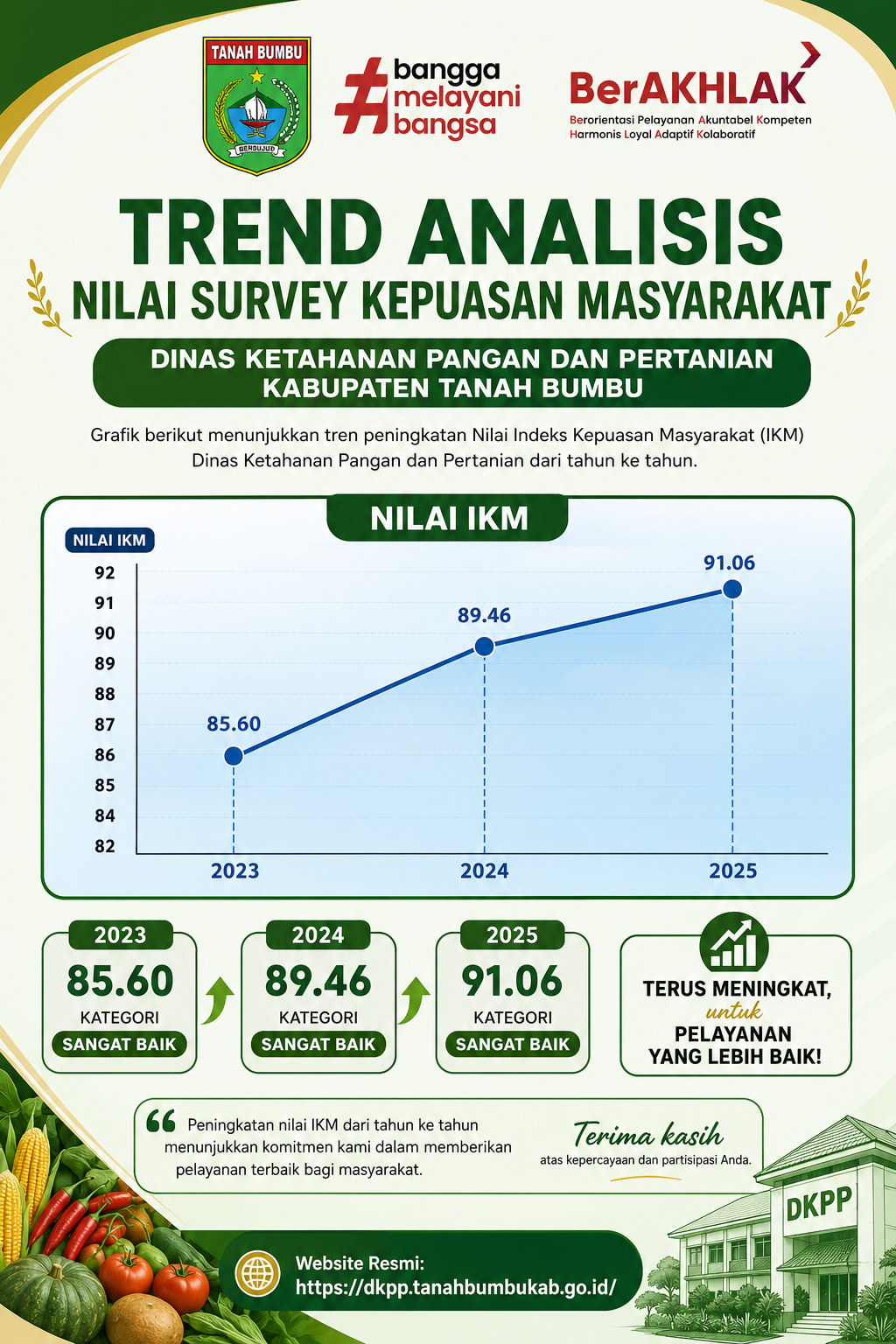 TANAH BUMBU

BERSUJUD

#bangga melayani bangsa

BerAKHLAK
Berorientasi Pelayanan Akuntabel Kompeten Harmonis Loyal Adaptif Kolaboratif

TREND ANALISIS
NILAI SURVEY KEPUASAN MASYARAKAT

DINAS KETAHANAN PANGAN DAN PERTANIAN KABUPATEN TANAH BUMBU

Grafik berikut menunjukkan tren peningkatan Nilai Indeks Kepuasan Masyarakat (IKM) Dinas Ketahanan Pangan dan Pertanian dari tahun ke tahun.

NILAI IKM

NILAI IKM
92
91
90
89
88
87
86
85
84
82

85.60
89.46
91.06

2023
2024
2025

2023
85.60
KATEGORI
SANGAT BAIK

2024
89.46
KATEGORI
SANGAT BAIK

2025
91.06
KATEGORI
SANGAT BAIK

TERUS MENINGKAT, untuk PELAYANAN YANG LEBIH BAIK!

Peningkatan nilai IKM dari tahun ke tahun menunjukkan komitmen kami dalam memberikan pelayanan terbaik bagi masyarakat.

Terima kasih
atas kepercayaan dan partisipasi Anda.

DKPP

Website Resmi:
https://dkpp.tanahbumbukab.go.id/